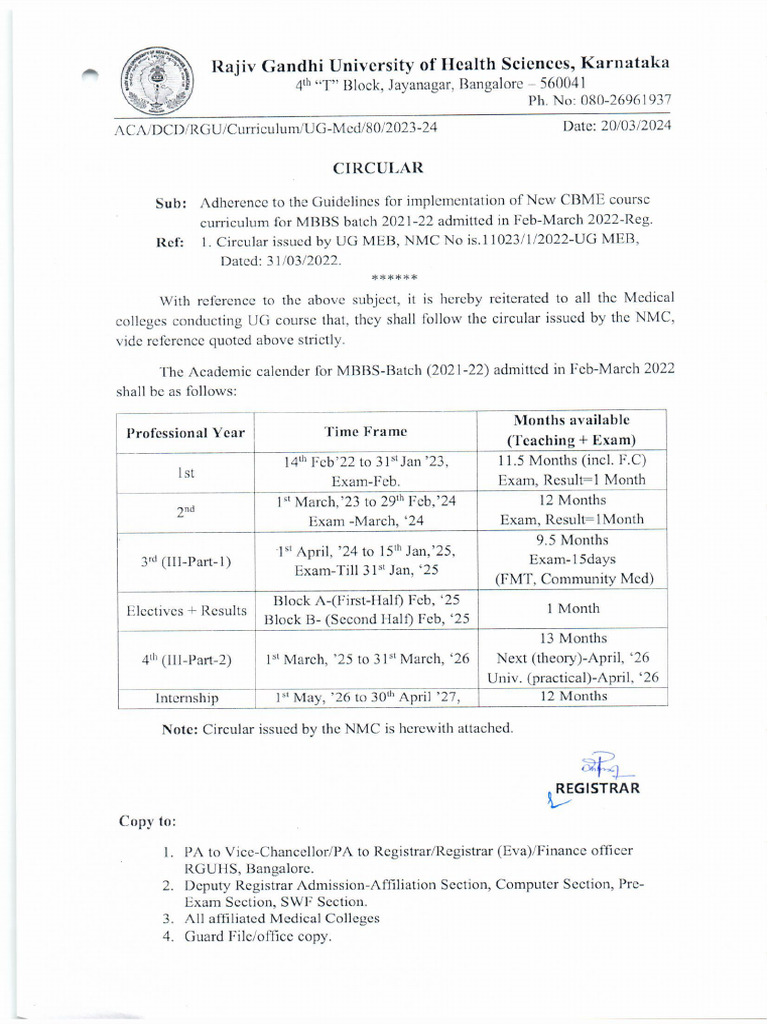 Rajiv Gandhi University of Health Sciences, Karnataka
4$^{th}$ "T" Block, Jayanagar, Bangalore – 560041
Ph. No: 080-26961937

ACA/DCD/RGU/Curriculum/UG-Med/80/2023-24 Date: 20/03/2024

CIRCULAR

Sub: Adherence to the Guidelines for implementation of New CBME course curriculum for MBBS batch 2021-22 admitted in Feb-March 2022-Reg.
Ref: 1. Circular issued by UG MEB, NMC No is.11023/1/2022-UG MEB, Dated: 31/03/2022.
******

With reference to the above subject, it is hereby reiterated to all the Medical colleges conducting UG course that, they shall follow the circular issued by the NMC, vide reference quoted above strictly.

The Academic calender for MBBS-Batch (2021-22) admitted in Feb-March 2022 shall be as follows:

| Professional Year | Time Frame | Months available (Teaching + Exam) |
|---|---|---|
| 1st | 14$^{th}$ Feb'22 to 31$^{st}$ Jan '23, Exam-Feb. | 11.5 Months (incl. F.C) Exam, Result=1 Month |
| 2$^{nd}$ | 1$^{st}$ March,'23 to 29$^{th}$ Feb,'24 Exam -March, '24 | 12 Months Exam, Result=1Month |
| 3$^{rd}$ (III-Part-1) | 1$^{st}$ April, '24 to 15$^{th}$ Jan,'25, Exam-Till 31$^{st}$ Jan, '25 | 9.5 Months Exam-15days (FMT, Community Med) |
| Electives + Results | Block A-(First-Half) Feb, '25 Block B- (Second Half) Feb, '25 | 1 Month |
| 4$^{th}$ (III-Part-2) | 1$^{st}$ March, '25 to 31$^{st}$ March, '26 | 13 Months Next (theory)-April, '26 Univ. (practical)-April, '26 |
| Internship | 1$^{st}$ May, '26 to 30$^{th}$ April '27, | 12 Months |

Note: Circular issued by the NMC is herewith attached.

REGISTRAR

Copy to:

1. PA to Vice-Chancellor/PA to Registrar/Registrar (Eva)/Finance officer RGUHS, Bangalore.
2. Deputy Registrar Admission-Affiliation Section, Computer Section, Pre-Exam Section, SWF Section.
3. All affiliated Medical Colleges
4. Guard File/office copy.